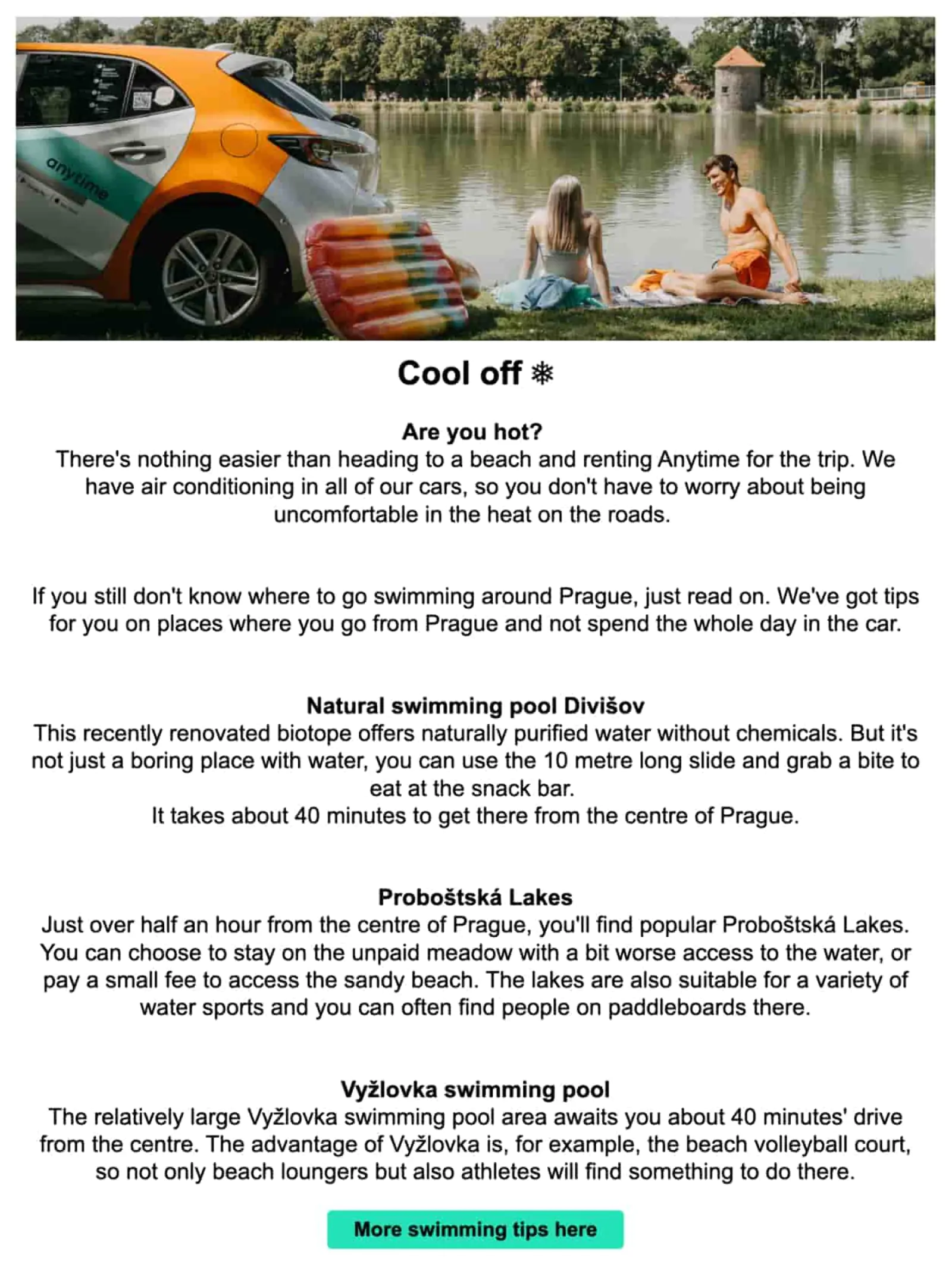 anytime

Cool off ❄

Are you hot?
There's nothing easier than heading to a beach and renting Anytime for the trip. We have air conditioning in all of our cars, so you don't have to worry about being uncomfortable in the heat on the roads.

If you still don't know where to go swimming around Prague, just read on. We've got tips for you on places where you go from Prague and not spend the whole day in the car.

Natural swimming pool Divišov
This recently renovated biotope offers naturally purified water without chemicals. But it's not just a boring place with water, you can use the 10 metre long slide and grab a bite to eat at the snack bar.
It takes about 40 minutes to get there from the centre of Prague.

Proboštská Lakes
Just over half an hour from the centre of Prague, you'll find popular Proboštská Lakes. You can choose to stay on the unpaid meadow with a bit worse access to the water, or pay a small fee to access the sandy beach. The lakes are also suitable for a variety of water sports and you can often find people on paddleboards there.

Vyžlovka swimming pool
The relatively large Vyžlovka swimming pool area awaits you about 40 minutes' drive from the centre. The advantage of Vyžlovka is, for example, the beach volleyball court, so not only beach loungers but also athletes will find something to do there.

More swimming tips here